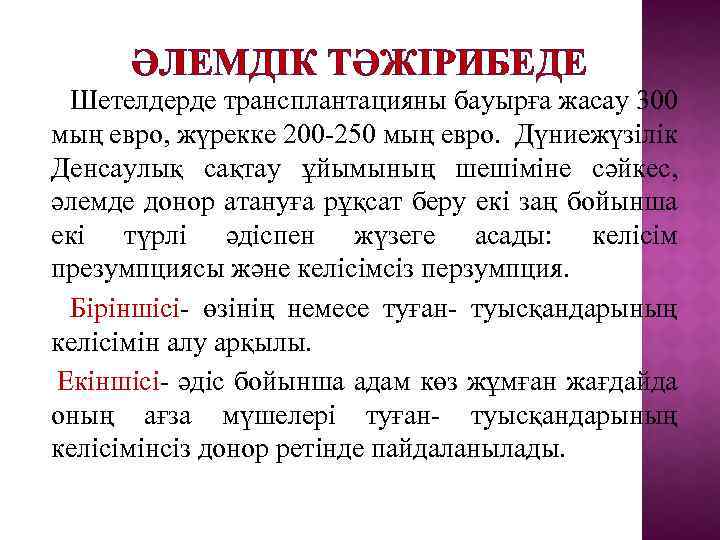 ӘЛЕМДІК ТӘЖІРИБЕДЕ

Шетелдерде трансплантацияны бауырға жасау 300 мың евро, жүрекке 200-250 мың евро. Дүниежүзілік Денсаулық сақтау ұйымының шешіміне сәйкес, әлемде донор атануға рұқсат беру екі заң бойынша екі түрлі әдіспен жүзеге асады: келісім презумпциясы және келісімсіз перзумпция.

Біріншісі- өзінің немесе туған- туысқандарының келісімін алу арқылы.

Екіншісі- әдіс бойынша адам көз жұмған жағдайда оның ағза мүшелері туған- туысқандарының келісімінсіз донор ретінде пайдаланылады.